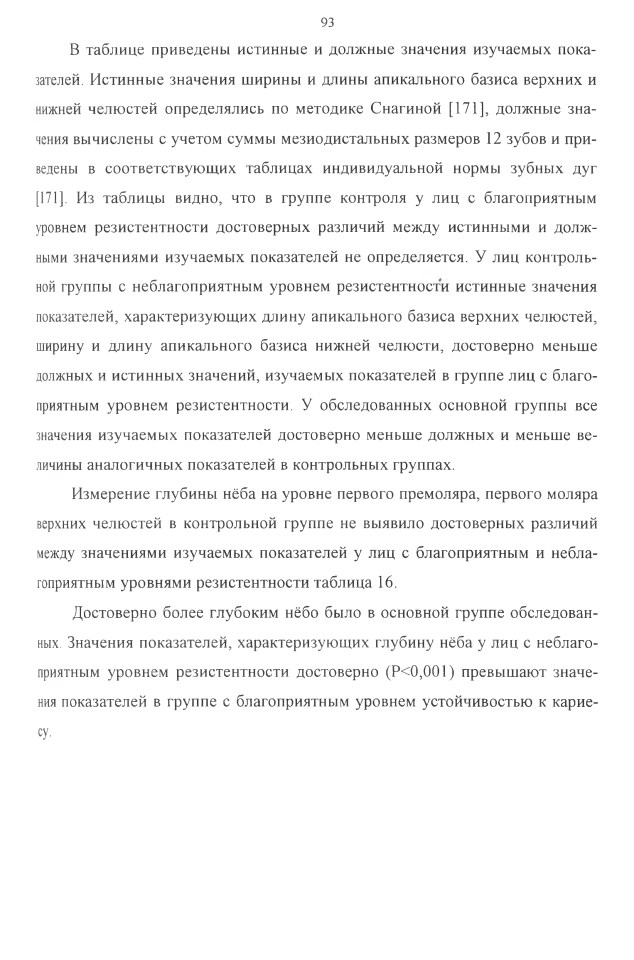 93

В таблице приведены истинные и должные значения изучаемых показателей. Истинные значения ширины и длины апикального базиса верхних и нижней челюстей определялись по методике Снагиной [171], должные значения вычислены с учетом суммы мезиодистальных размеров 12 зубов и приведены в соответствующих таблицах индивидуальной нормы зубных дуг [171]. Из таблицы видно, что в группе контроля у лиц с благоприятным уровнем резистентности достоверных различий между истинными и должными значениями изучаемых показателей не определяется. У лиц контрольной группы с неблагоприятным уровнем резистентности истинные значения показателей, характеризующих длину апикального базиса верхних челюстей, ширину и длину апикального базиса нижней челюсти, достоверно меньше должных и истинных значений, изучаемых показателей в группе лиц с благоприятным уровнем резистентности. У обследованных основной группы все значения изучаемых показателей достоверно меньше должных и меньше величины аналогичных показателей в контрольных группах.

Измерение глубины нёба на уровне первого премоляра, первого моляра верхних челюстей в контрольной группе не выявило достоверных различий между значениями изучаемых показателей у лиц с благоприятным и неблагоприятным уровнями резистентности таблица 16.

Достоверно более глубоким нёбо было в основной группе обследованных. Значения показателей, характеризующих глубину нёба у лиц с неблагоприятным уровнем резистентности достоверно (P<0,001) превышают значения показателей в группе с благоприятным уровнем устойчивостью к кариесу.